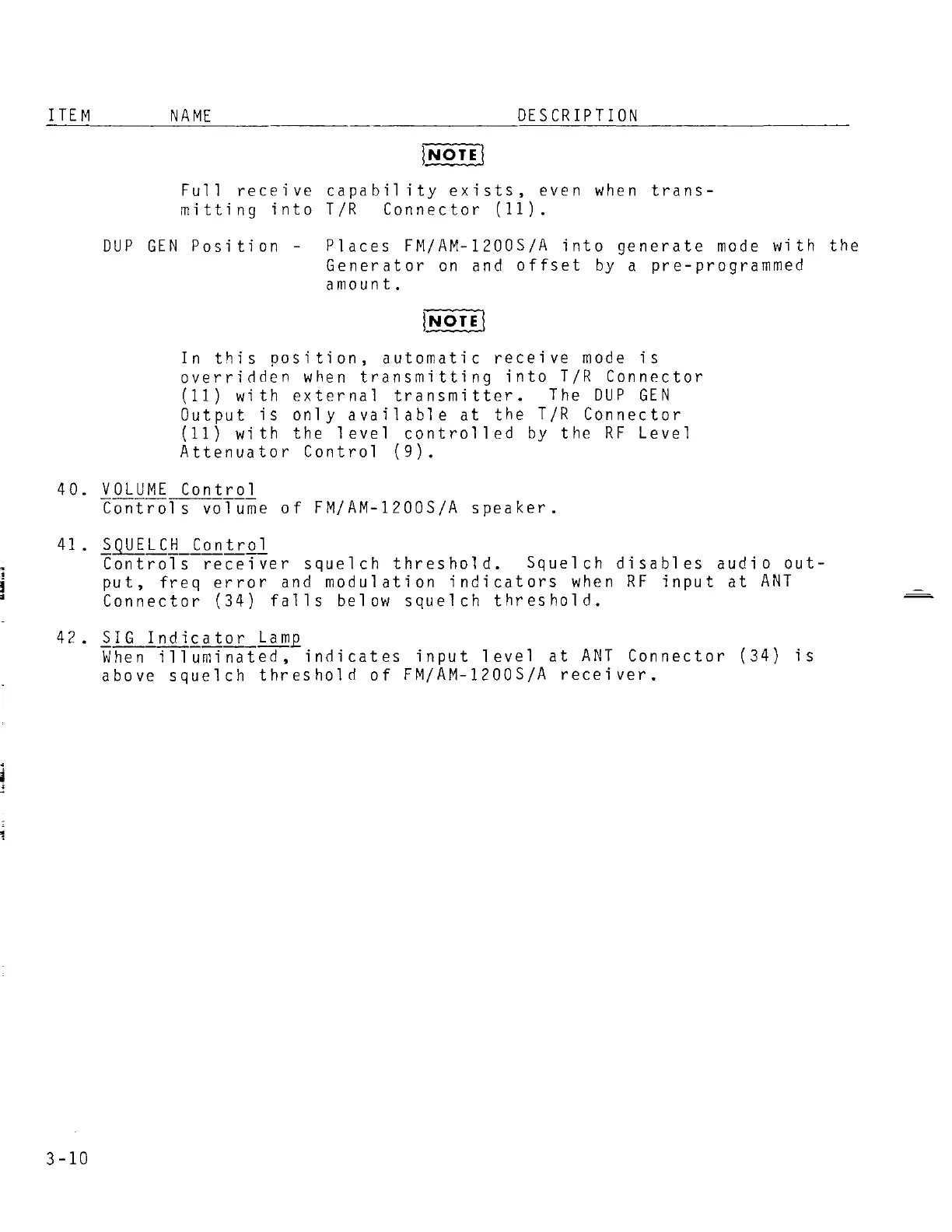 ITEM NAME DESCRIPTION

NOTE

Full receive capability exists, even when transmitting into T/R Connector (11).

DUP GEN Position - Places FM/AM-1200S/A into generate mode with the Generator on and offset by a pre-programmed amount.

NOTE

In this position, automatic receive mode is overridden when transmitting into T/R Connector (11) with external transmitter. The DUP GEN Output is only available at the T/R Connector (11) with the level controlled by the RF Level Attenuator Control (9).

40. VOLUME Control
Controls volume of FM/AM-1200S/A speaker.

41. SQUELCH Control
Controls receiver squelch threshold. Squelch disables audio output, freq error and modulation indicators when RF input at ANT Connector (34) falls below squelch threshold.

42. SIG Indicator Lamp
When illuminated, indicates input level at ANT Connector (34) is above squelch threshold of FM/AM-1200S/A receiver.

3-10